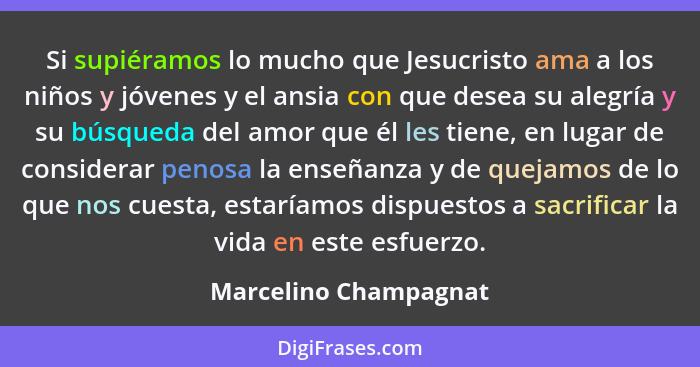 Si supiéramos lo mucho que Jesucristo ama a los niños y jóvenes y el ansia con que desea su alegría y su búsqueda del amor que él les tiene, en lugar de considerar penosa la enseñanza y de quejamos de lo que nos cuesta, estaríamos dispuestos a sacrificar la vida en este esfuerzo.

Marcelino Champagnat

DigiFrases.com